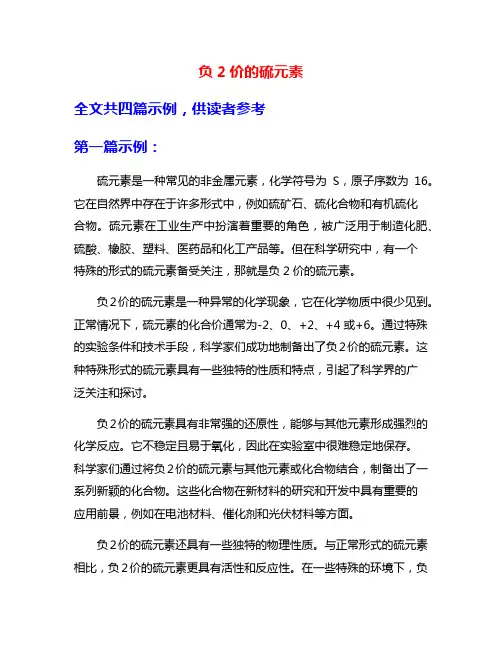 负 2 价的硫元素

全文共四篇示例，供读者参考

第一篇示例：

硫元素是一种常见的非金属元素，化学符号为 S，原子序数为 16。它在自然界中存在于许多形式中，例如硫矿石、硫化合物和有机硫化合物。硫元素在工业生产中扮演着重要的角色，被广泛用于制造化肥、硫酸、橡胶、塑料、医药品和化工产品等。但在科学研究中，有一个特殊的形式的硫元素备受关注，那就是负 2 价的硫元素。

负 2 价的硫元素是一种异常的化学现象，它在化学物质中很少见到。正常情况下，硫元素的化合价通常为-2、0、+2、+4 或+6。通过特殊的实验条件和技术手段，科学家们成功地制备出了负 2 价的硫元素。这种特殊形式的硫元素具有一些独特的性质和特点，引起了科学界的广泛关注和探讨。

负 2 价的硫元素具有非常强的还原性，能够与其他元素形成强烈的化学反应。它不稳定且易于氧化，因此在实验室中很难稳定地保存。科学家们通过将负 2 价的硫元素与其他元素或化合物结合，制备出了一系列新颖的化合物。这些化合物在新材料的研究和开发中具有重要的应用前景，例如在电池材料、催化剂和光伏材料等方面。

负 2 价的硫元素还具有一些独特的物理性质。与正常形式的硫元素相比，负 2 价的硫元素更具有活性和反应性。在一些特殊的环境下，负